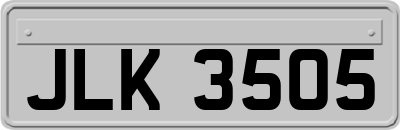 JLK 3505